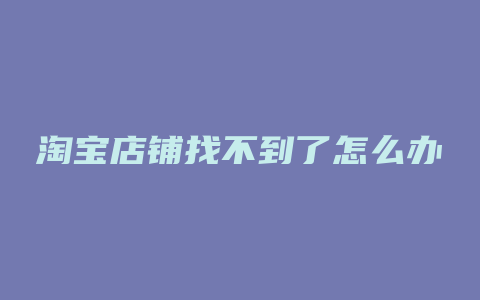 淘宝店铺找不到了怎么办